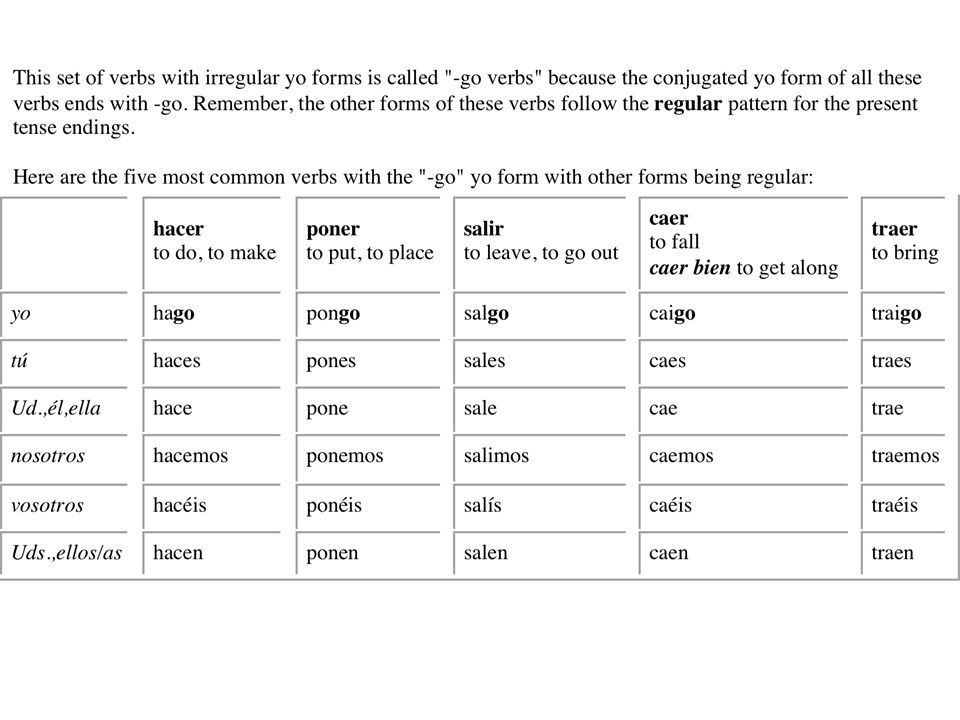 This set of verbs with irregular yo forms is called "-go verbs" because the conjugated yo form of all these verbs ends with -go. Remember, the other forms of these verbs follow the regular pattern for the present tense endings.

Here are the five most common verbs with the "-go" yo form with other forms being regular:

| | hacer to do, to make | poner to put, to place | salir to leave, to go out | caer to fall caer bien to get along | traer to bring |
|---|---|---|---|---|---|
| yo | hago | pongo | salgo | caigo | traigo |
| tú | haces | pones | sales | caes | traes |
| Ud.,él,ella | hace | pone | sale | cae | trae |
| nosotros | hacemos | ponemos | salimos | caemos | traemos |
| vosotros | hacéis | ponéis | salís | caéis | traéis |
| Uds.,ellos/as | hacen | ponen | salen | caen | traen |